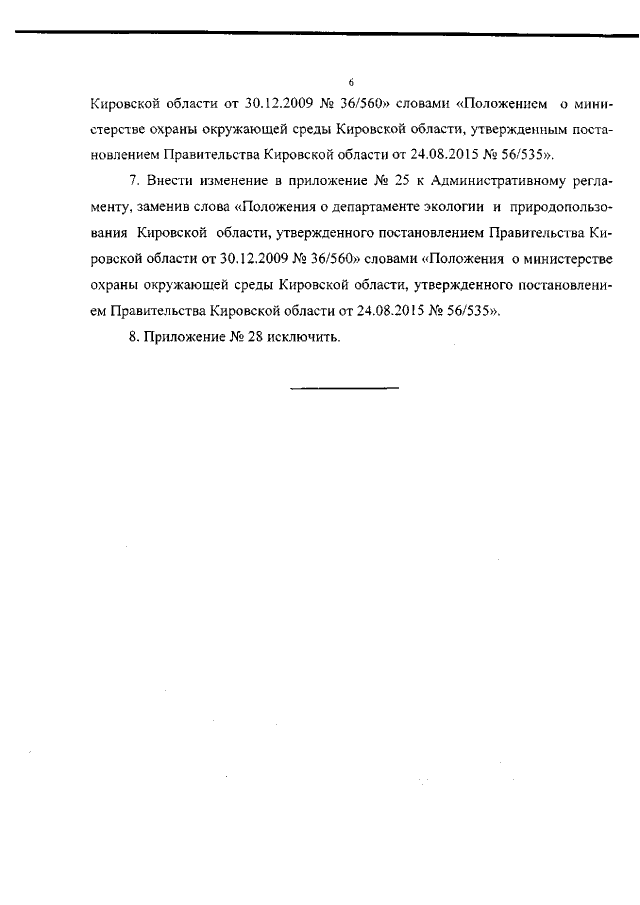 6

Кировской области от 30.12.2009 № 36/560» словами «Положением о министерстве охраны окружающей среды Кировской области, утвержденным постановлением Правительства Кировской области от 24.08.2015 № 56/535».

7. Внести изменение в приложение № 25 к Административному регламенту, заменив слова «Положения о департаменте экологии и природопользования Кировской области, утвержденного постановлением Правительства Кировской области от 30.12.2009 № 36/560» словами «Положения о министерстве охраны окружающей среды Кировской области, утвержденного постановлением Правительства Кировской области от 24.08.2015 № 56/535».

8. Приложение № 28 исключить.